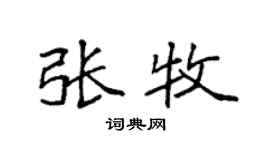 张牧

词典网